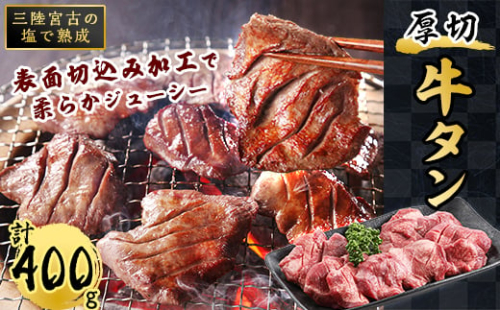 三陸宮古の塩で熟成

表面切込み加工で柔らかジューシー

厚切

牛タン

計400g